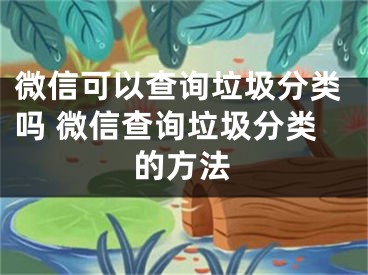 微信可以查询垃圾分类吗 微信查询垃圾分类的方法